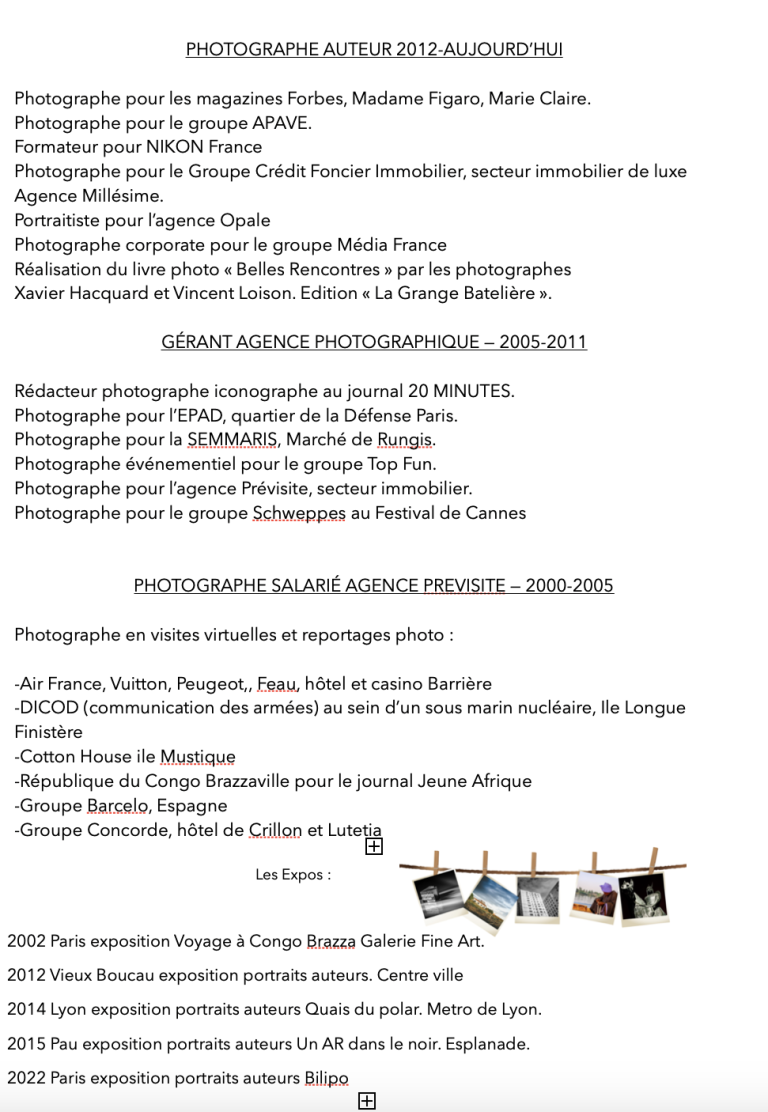 PHOTOGRAPHE AUTEUR 2012-AUJOURD'HUI

Photographe pour les magazines Forbes, Madame Figaro, Marie Claire.
Photographe pour le groupe APAVE.
Formateur pour NIKON France
Photographe pour le Groupe Crédit Foncier Immobilier, secteur immobilier de luxe Agence Millésime.
Portraitiste pour l'agence Opale
Photographe corporate pour le groupe Média France
Réalisation du livre photo « Belles Rencontres » par les photographes Xavier Hacquard et Vincent Loison. Edition « La Grange Batelière ».

GÉRANT AGENCE PHOTOGRAPHIQUE – 2005-2011

Rédacteur photographe iconographe au journal 20 MINUTES.
Photographe pour l'EPAD, quartier de la Défense Paris.
Photographe pour la SEMMARIS, Marché de Rungis.
Photographe événementiel pour le groupe Top Fun.
Photographe pour l'agence Prévisite, secteur immobilier.
Photographe pour le groupe Schweppes au Festival de Cannes

PHOTOGRAPHE SALARIÉ AGENCE PREVISITE – 2000-2005

Photographe en visites virtuelles et reportages photo :

-Air France, Vuitton, Peugeot,, Feau, hôtel et casino Barrière
-DICOD (communication des armées) au sein d'un sous marin nucléaire, Ile Longue Finistère
-Cotton House ile Mustique
-République du Congo Brazzaville pour le journal Jeune Afrique
-Groupe Barcelo, Espagne
-Groupe Concorde, hôtel de Crillon et Lutetia

Les Expos :

2002 Paris exposition Voyage à Congo Brazza Galerie Fine Art.

2012 Vieux Boucau exposition portraits auteurs. Centre ville

2014 Lyon exposition portraits auteurs Quais du polar. Metro de Lyon.

2015 Pau exposition portraits auteurs Un AR dans le noir. Esplanade.

2022 Paris exposition portraits auteurs Bilipo